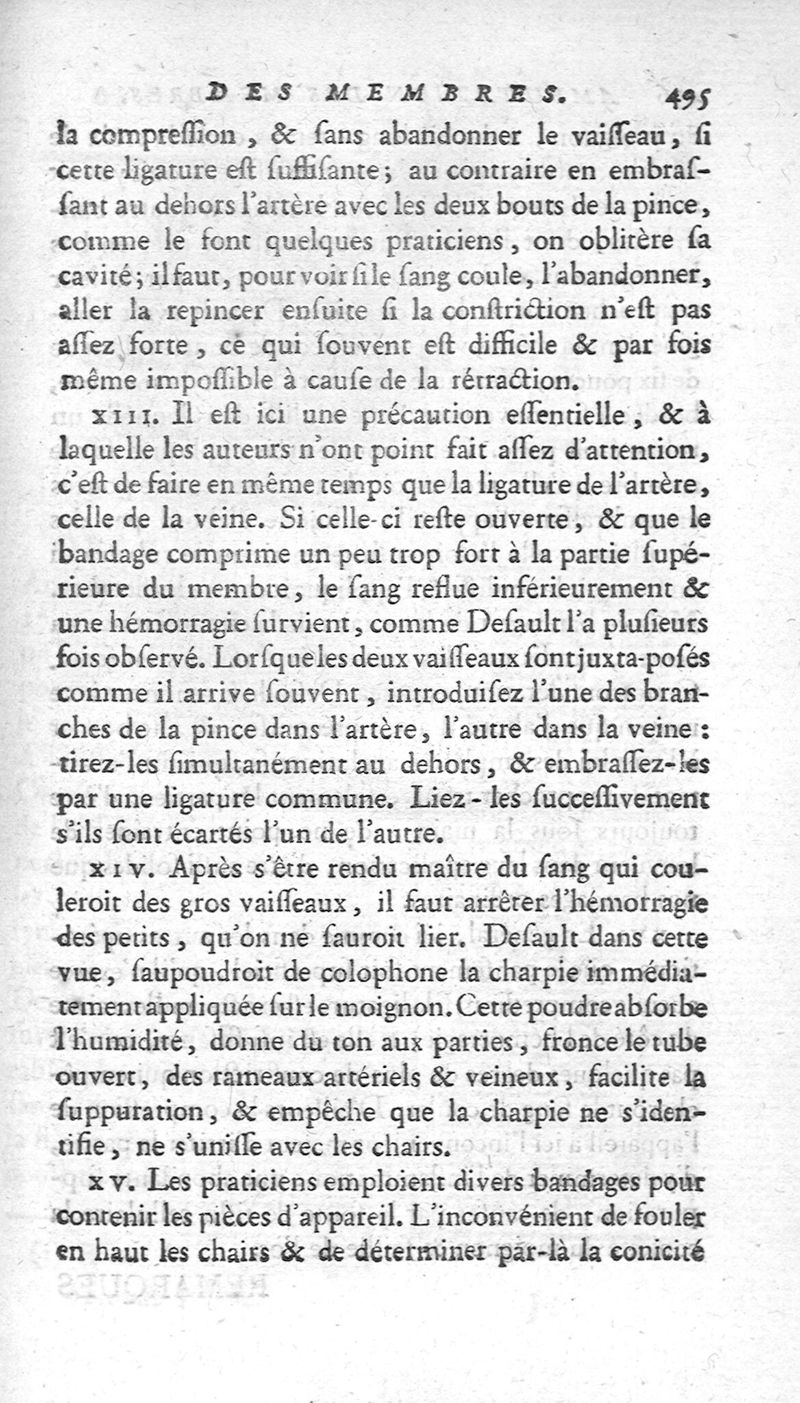 DES MEMBRES. 495

la compreſſion, & ſans abandonner le vaiſſeau, ſi cette ligature eſt ſuffiſante; au contraire en embraſſant au dehors l'artère avec les deux bouts de la pince, comme le font quelques praticiens, on oblitère ſa cavité; il faut, pour voir ſi le ſang coule, l'abandonner, aller la repincer enſuite ſi la conſtriction n'eſt pas aſſez forte, ce qui ſouvent eſt difficile & par fois même impoſſible à cauſe de la rétraction.

XIII. Il eſt ici une précaution eſſentielle, & à laquelle les auteurs n'ont point fait aſſez d'attention, c'eſt de faire en même temps que la ligature de l'artère, celle de la veine. Si celle-ci reſte ouverte, & que le bandage comprime un peu trop fort à la partie ſupérieure du membre, le ſang reflue inférieurement & une hémorragie ſurvient, comme Deſault l'a pluſieurs fois obſervé. Lorſque les deux vaiſſeaux ſont juxta-poſés comme il arrive ſouvent, introduiſez l'une des branches de la pince dans l'artère, l'autre dans la veine: tirez-les ſimultanément au dehors, & embraſſez-les par une ligature commune. Liez-les ſucceſſivement s'ils ſont écartés l'un de l'autre.

XIV. Après s'être rendu maître du ſang qui couleroit des gros vaiſſeaux, il faut arrêter l'hémorragie des petits, qu'on ne ſauroit lier. Deſault dans cette vue, ſaupoudroit de colophone la charpie immédiatement appliquée ſur le moignon. Cette poudre abſorbe l'humidité, donne du ton aux parties, fronce le tube ouvert, des rameaux artériels & veineux, facilite la ſuppuration, & empêche que la charpie ne s'identifie, ne s'uniſſe avec les chairs.

XV. Les praticiens emploient divers bandages pour contenir les pièces d'appareil. L'inconvénient de fouler en haut les chairs & de déterminer par-là la conicité